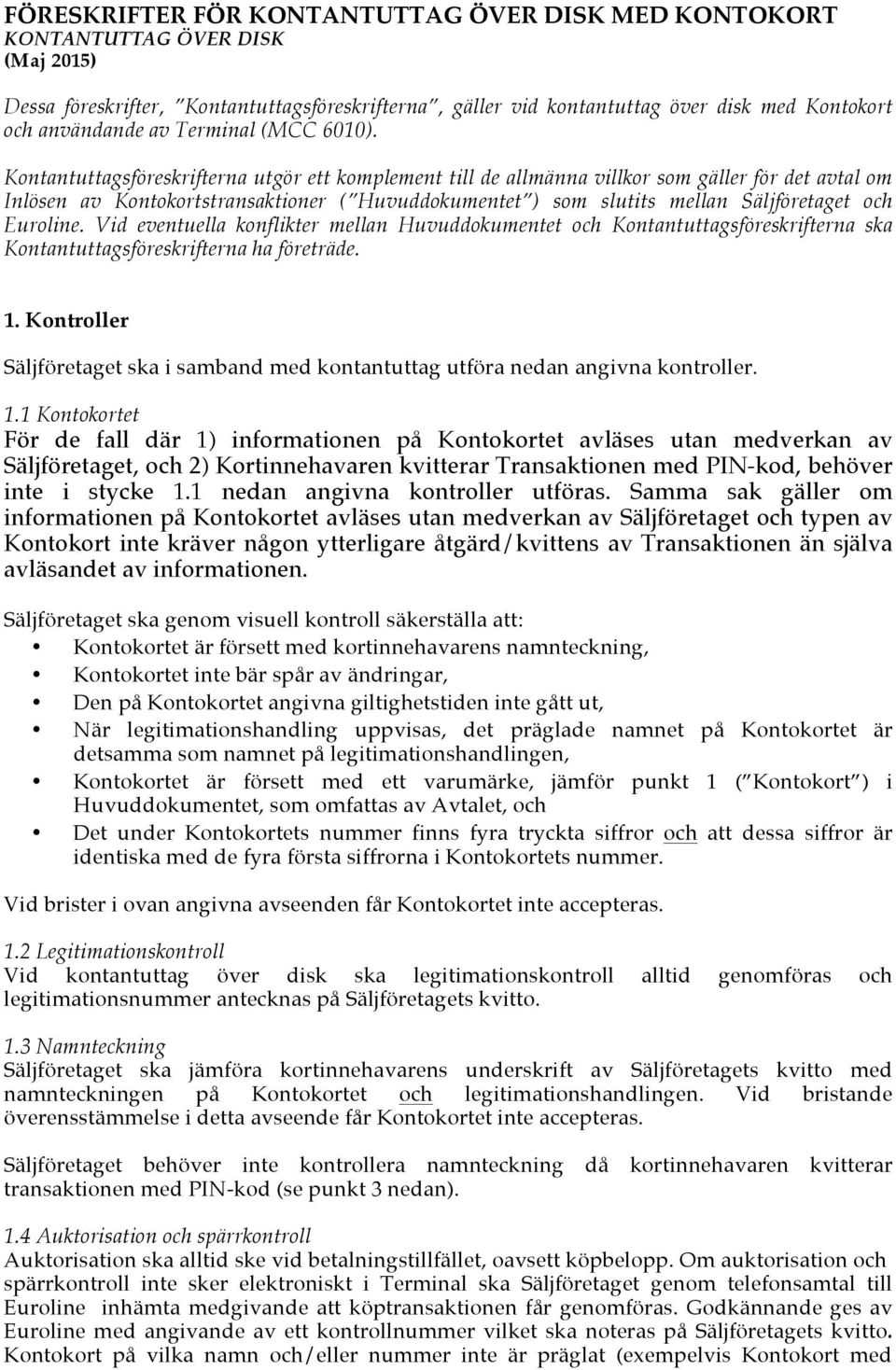 FÖRESKRIFTER FÖR KONTANTUTTAG ÖVER DISK MED KONTOKORT
KONTANTUTTAG ÖVER DISK
(Maj 2015)

Dessa föreskrifter, "Kontantuttagsföreskrifterna", gäller vid kontantuttag över disk med Kontokort och användande av Terminal (MCC 6010).

Kontantuttagsföreskrifterna utgör ett komplement till de allmänna villkor som gäller för det avtal om Inlösen av Kontokortstransaktioner ("Huvuddokumentet") som slutits mellan Säljföretaget och Euroline. Vid eventuella konflikter mellan Huvuddokumentet och Kontantuttagsföreskrifterna ska Kontantuttagsföreskrifterna ha företräde.

1. Kontroller

Säljföretaget ska i samband med kontantuttag utföra nedan angivna kontroller.

1.1 Kontokortet
För de fall där 1) informationen på Kontokortet avläses utan medverkan av Säljföretaget, och 2) Kortinnehavaren kvitterar Transaktionen med PIN-kod, behöver inte i stycke 1.1 nedan angivna kontroller utföras. Samma sak gäller om informationen på Kontokortet avläses utan medverkan av Säljföretaget och typen av Kontokort inte kräver någon ytterligare åtgärd/kvittens av Transaktionen än själva avläsandet av informationen.

Säljföretaget ska genom visuell kontroll säkerställa att:
• Kontokortet är försett med kortinnehavarens namnteckning,
• Kontokortet inte bär spår av ändringar,
• Den på Kontokortet angivna giltighetstiden inte gått ut,
• När legitimationshandling uppvisas, det präglade namnet på Kontokortet är detsamma som namnet på legitimationshandlingen,
• Kontokortet är försett med ett varumärke, jämför punkt 1 ("Kontokort") i Huvuddokumentet, som omfattas av Avtalet, och
• Det under Kontokortets nummer finns fyra tryckta siffror och att dessa siffror är identiska med de fyra första siffrorna i Kontokortets nummer.

Vid brister i ovan angivna avseenden får Kontokortet inte accepteras.

1.2 Legitimationskontroll
Vid kontantuttag över disk ska legitimationskontroll alltid genomföras och legitimationsnummer antecknas på Säljföretagets kvitto.

1.3 Namnteckning
Säljföretaget ska jämföra kortinnehavarens underskrift av Säljföretagets kvitto med namnteckningen på Kontokortet och legitimationshandlingen. Vid bristande överensstämmelse i detta avseende får Kontokortet inte accepteras.

Säljföretaget behöver inte kontrollera namnteckning då kortinnehavaren kvitterar transaktionen med PIN-kod (se punkt 3 nedan).

1.4 Auktorisation och spärrkontroll
Auktorisation ska alltid ske vid betalningstillfället, oavsett köpbelopp. Om auktorisation och spärrkontroll inte sker elektroniskt i Terminal ska Säljföretaget genom telefonsamtal till Euroline inhämta medgivande att köptransaktionen får genomföras. Godkännande ges av Euroline med angivande av ett kontrollnummer vilket ska noteras på Säljföretagets kvitto. Kontokort på vilka namn och/eller nummer inte är präglat (exempelvis Kontokort med